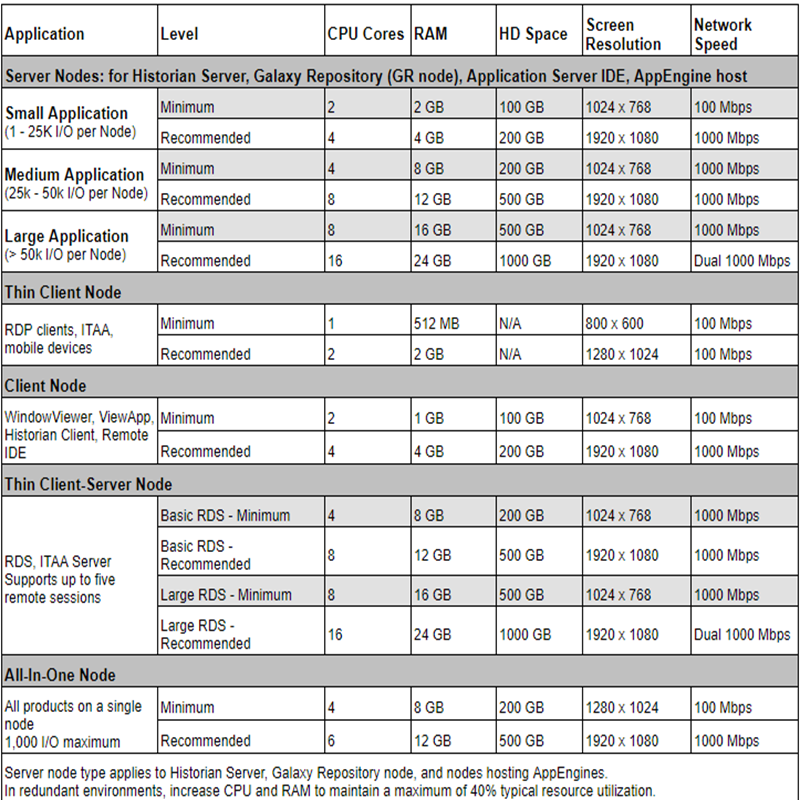 | Application | Level | CPU Cores | RAM | HD Space | Screen Resolution | Network Speed |
|---|---|---|---|---|---|---|
| Server Nodes: for Historian Server, Galaxy Repository (GR node), Application Server IDE, AppEngine host | | | | | | |
| Small Application (1 - 25K I/O per Node) | Minimum | 2 | 2 GB | 100 GB | 1024 x 768 | 100 Mbps |
| | Recommended | 4 | 4 GB | 200 GB | 1920 x 1080 | 1000 Mbps |
| Medium Application (25k - 50k I/O per Node) | Minimum | 4 | 8 GB | 200 GB | 1024 x 768 | 1000 Mbps |
| | Recommended | 8 | 12 GB | 500 GB | 1920 x 1080 | 1000 Mbps |
| Large Application (> 50k I/O per Node) | Minimum | 8 | 16 GB | 500 GB | 1024 x 768 | 1000 Mbps |
| | Recommended | 16 | 24 GB | 1000 GB | 1920 x 1080 | Dual 1000 Mbps |
| Thin Client Node | | | | | | |
| RDP clients, ITAA, mobile devices | Minimum | 1 | 512 MB | N/A | 800 x 600 | 100 Mbps |
| | Recommended | 2 | 2 GB | N/A | 1280 x 1024 | 100 Mbps |
| Client Node | | | | | | |
| WindowViewer, ViewApp, Historian Client, Remote IDE | Minimum | 2 | 1 GB | 100 GB | 1024 x 768 | 100 Mbps |
| | Recommended | 4 | 4 GB | 200 GB | 1920 x 1080 | 1000 Mbps |
| Thin Client-Server Node | | | | | | |
| RDS, ITAA Server Supports up to five remote sessions | Basic RDS - Minimum | 4 | 8 GB | 200 GB | 1024 x 768 | 1000 Mbps |
| | Basic RDS - Recommended | 8 | 12 GB | 500 GB | 1920 x 1080 | 1000 Mbps |
| | Large RDS - Minimum | 8 | 16 GB | 500 GB | 1024 x 768 | 1000 Mbps |
| | Large RDS - Recommended | 16 | 24 GB | 1000 GB | 1920 x 1080 | Dual 1000 Mbps |
| All-In-One Node | | | | | | |
| All products on a single node 1,000 I/O maximum | Minimum | 4 | 8 GB | 200 GB | 1280 x 1024 | 100 Mbps |
| | Recommended | 6 | 12 GB | 500 GB | 1920 x 1080 | 1000 Mbps |

Server node type applies to Historian Server, Galaxy Repository node, and nodes hosting AppEngines.
In redundant environments, increase CPU and RAM to maintain a maximum of 40% typical resource utilization.